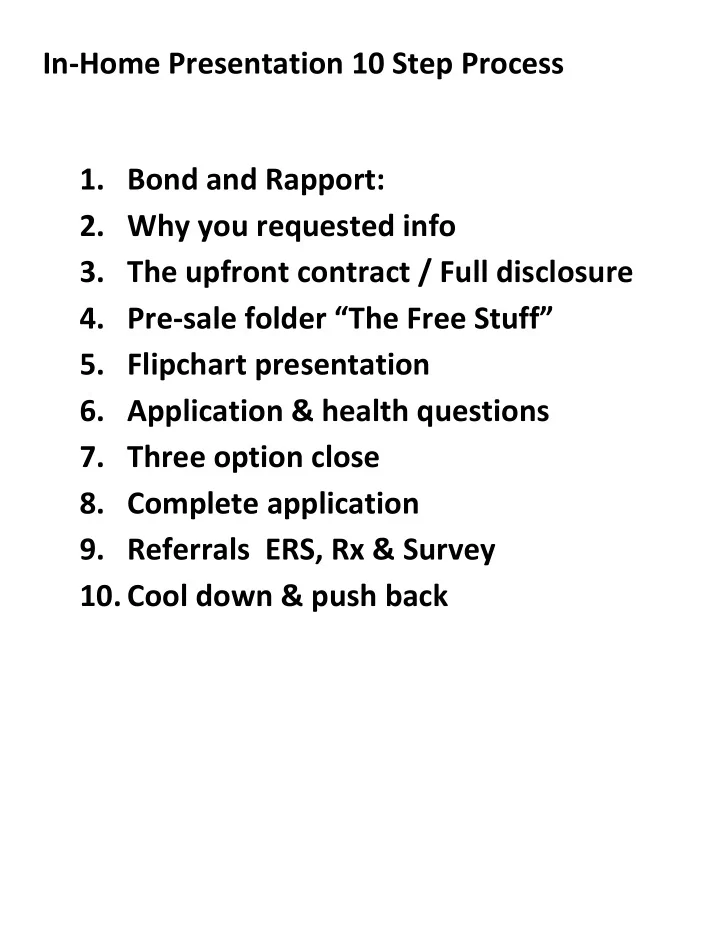 In-Home Presentation 10 Step Process

1. Bond and Rapport:
2. Why you requested info
3. The upfront contract / Full disclosure
4. Pre-sale folder “The Free Stuff”
5. Flipchart presentation
6. Application & health questions
7. Three option close
8. Complete application
9. Referrals ERS, Rx & Survey
10. Cool down & push back